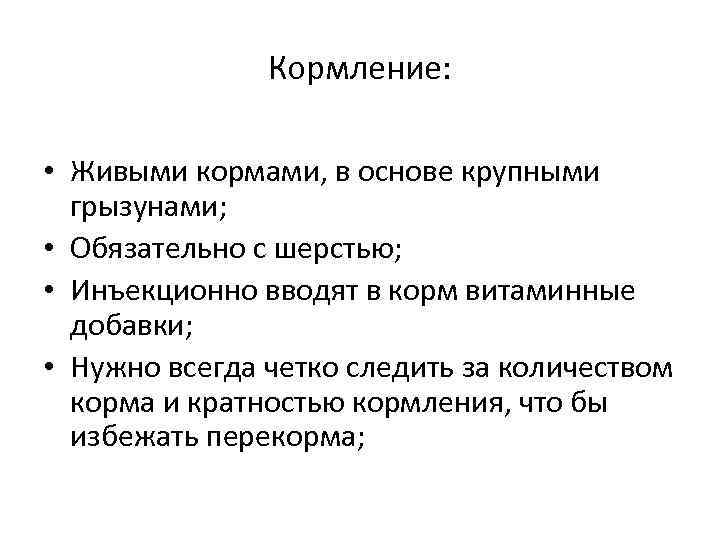 Кормление:

• Живыми кормами, в основе крупными грызунами;
• Обязательно с шерстью;
• Инъекционно вводят в корм витаминные добавки;
• Нужно всегда четко следить за количеством корма и кратностью кормления, что бы избежать перекорма;